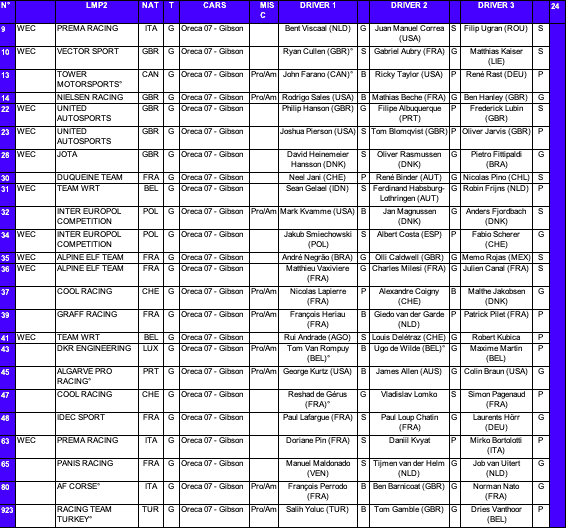 | N° | | LMP2 | NAT | T | CARS | MISC | DRIVER 1 | | DRIVER 2 | | DRIVER 3 | | 24 |
|---|---|---|---|---|---|---|---|---|---|---|---|---|---|
| 9 | WEC | PREMA RACING | ITA | G | Oreca 07 - Gibson | | Bent Viscaal (NLD) | G | Juan Manuel Correa (USA) | S | Filip Ugran (ROU) | S | |
| 10 | WEC | VECTOR SPORT | GBR | G | Oreca 07 - Gibson | | Ryan Cullen (GBR)° | S | Gabriel Aubry (FRA) | G | Matthias Kaiser (LIE) | S | |
| 13 | | TOWER MOTORSPORTS° | CAN | G | Oreca 07 - Gibson | Pro/Am | John Farano (CAN)° | B | Ricky Taylor (USA) | P | René Rast (DEU) | P | |
| 14 | | NIELSEN RACING | GBR | G | Oreca 07 - Gibson | Pro/Am | Rodrigo Sales (USA) | B | Mathias Beche (FRA) | G | Ben Hanley (GBR) | G | |
| 22 | WEC | UNITED AUTOSPORTS | GBR | G | Oreca 07 - Gibson | | Philip Hanson (GBR) | G | Filipe Albuquerque (PRT) | P | Frederick Lubin (GBR) | S | |
| 23 | WEC | UNITED AUTOSPORTS | GBR | G | Oreca 07 - Gibson | | Joshua Pierson (USA) | S | Tom Blomqvist (GBR) | P | Oliver Jarvis (GBR) | P | |
| 28 | WEC | JOTA | GBR | G | Oreca 07 - Gibson | | David Heinemeier Hansson (DNK) | S | Oliver Rasmussen (DNK) | G | Pietro Fittipaldi (BRA) | G | |
| 30 | | DUQUEINE TEAM | FRA | G | Oreca 07 - Gibson | | Neel Jani (CHE) | P | René Binder (AUT) | G | Nicolas Pino (CHL) | S | |
| 31 | WEC | TEAM WRT | BEL | G | Oreca 07 - Gibson | | Sean Gelael (IDN) | S | Ferdinand Habsburg-Lothringen (AUT) | G | Robin Frijns (NLD) | P | |
| 32 | | INTER EUROPOL COMPETITION | POL | G | Oreca 07 - Gibson | Pro/Am | Mark Kvamme (USA) | B | Jan Magnussen (DNK) | G | Anders Fjordbach (DNK) | S | |
| 34 | WEC | INTER EUROPOL COMPETITION | POL | G | Oreca 07 - Gibson | | Jakub Smiechowski (POL) | S | Albert Costa (ESP) | P | Fabio Scherer (CHE) | G | |
| 35 | WEC | ALPINE ELF TEAM | FRA | G | Oreca 07 - Gibson | | André Negrão (BRA) | G | Olli Caldwell (GBR) | G | Memo Rojas (MEX) | S | |
| 36 | WEC | ALPINE ELF TEAM | FRA | G | Oreca 07 - Gibson | | Matthieu Vaxiviere (FRA) | G | Charles Milesi (FRA) | G | Julien Canal (FRA) | S | |
| 37 | | COOL RACING | CHE | G | Oreca 07 - Gibson | Pro/Am | Nicolas Lapierre (FRA) | P | Alexandre Coigny (CHE) | B | Malthe Jakobsen (DNK) | G | |
| 39 | | GRAFF RACING | FRA | G | Oreca 07 - Gibson | Pro/Am | François Heriau (FRA) | B | Giedo van der Garde (NLD) | P | Patrick Pilet (FRA) | P | |
| 41 | WEC | TEAM WRT | BEL | G | Oreca 07 - Gibson | | Rui Andrade (AGO) | S | Louis Delétraz (CHE) | G | Robert Kubica | P | |
| 43 | | DKR ENGINEERING | LUX | G | Oreca 07 - Gibson | Pro/Am | Tom Van Rompuy (BEL)° | B | Ugo de Wilde (BEL)° | G | Maxime Martin (BEL) | P | |
| 45 | | ALGARVE PRO RACING° | PRT | G | Oreca 07 - Gibson | Pro/Am | George Kurtz (USA) | B | James Allen (AUS) | G | Colin Braun (USA) | G | |
| 47 | | COOL RACING | CHE | G | Oreca 07 - Gibson | | Reshad de Gérus (FRA)° | G | Vladislav Lomko | S | Simon Pagenaud (FRA) | P | |
| 48 | | IDEC SPORT | FRA | G | Oreca 07 - Gibson | | Paul Lafargue (FRA) | S | Paul Loup Chatin (FRA) | G | Laurents Hörr (DEU) | G | |
| 63 | WEC | PREMA RACING | ITA | G | Oreca 07 - Gibson | | Doriane Pin (FRA) | S | Daniil Kvyat | P | Mirko Bortolotti (ITA) | P | |
| 65 | | PANIS RACING | FRA | G | Oreca 07 - Gibson | | Manuel Maldonado (VEN) | S | Tijmen van der Helm (NLD) | G | Job van Uitert (NLD) | G | |
| 80 | | AF CORSE° | ITA | G | Oreca 07 - Gibson | Pro/Am | François Perrodo (FRA) | B | Ben Barnicoat (GBR) | G | Norman Nato (FRA) | G | |
| 923 | | RACING TEAM TURKEY° | TUR | G | Oreca 07 - Gibson | Pro/Am | Salih Yoluc (TUR) | B | Tom Gamble (GBR) | G | Dries Vanthoor (BEL) | P | |